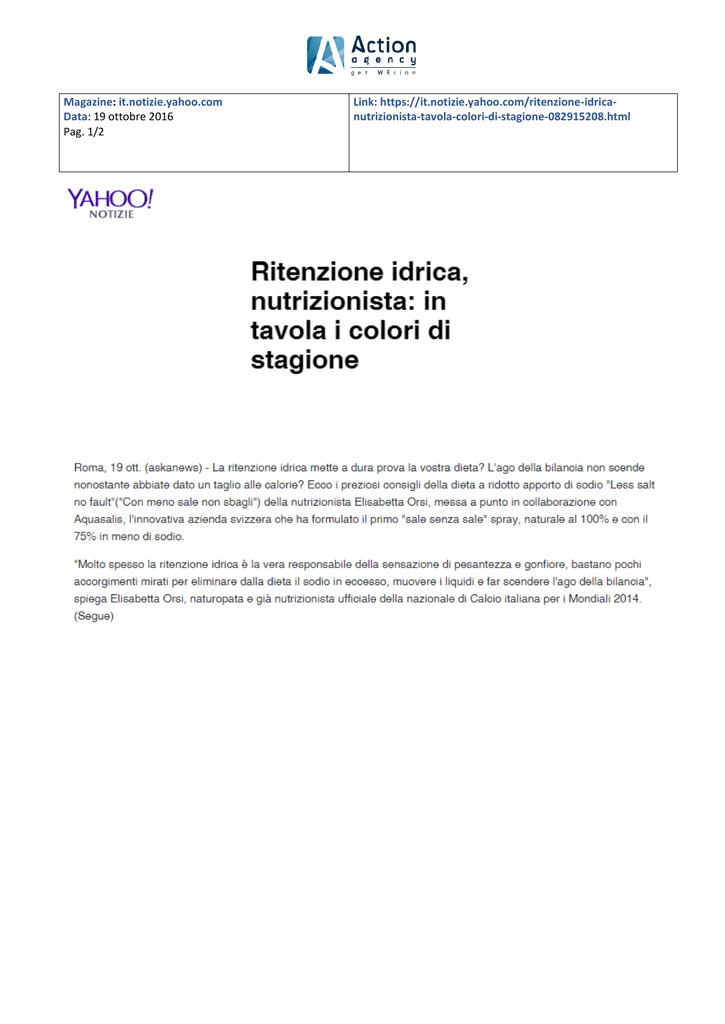 Action
agency
get WEsion

Magazine: it.notizie.yahoo.com
Data: 19 ottobre 2016
Pag. 1/2

Link: https://it.notizie.yahoo.com/ritenzione-idrica-nutrizionista-tavola-colori-di-stagione-082915208.html

YAHOO!
NOTIZIE

Ritenzione idrica, nutrizionista: in tavola i colori di stagione

Roma, 19 ott. (askanews) - La ritenzione idrica mette a dura prova la vostra dieta? L'ago della bilancia non scende nonostante abbiate dato un taglio alle calorie? Ecco i preziosi consigli della dieta a ridotto apporto di sodio "Less salt no fault"("Con meno sale non sbagli") della nutrizionista Elisabetta Orsi, messa a punto in collaborazione con Aquasalis, l'innovativa azienda svizzera che ha formulato il primo "sale senza sale" spray, naturale al 100% e con il 75% in meno di sodio.

"Molto spesso la ritenzione idrica è la vera responsabile della sensazione di pesantezza e gonfiore, bastano pochi accorgimenti mirati per eliminare dalla dieta il sodio in eccesso, muovere i liquidi e far scendere l'ago della bilancia", spiega Elisabetta Orsi, naturopata e già nutrizionista ufficiale della nazionale di Calcio italiana per i Mondiali 2014. (Segue)